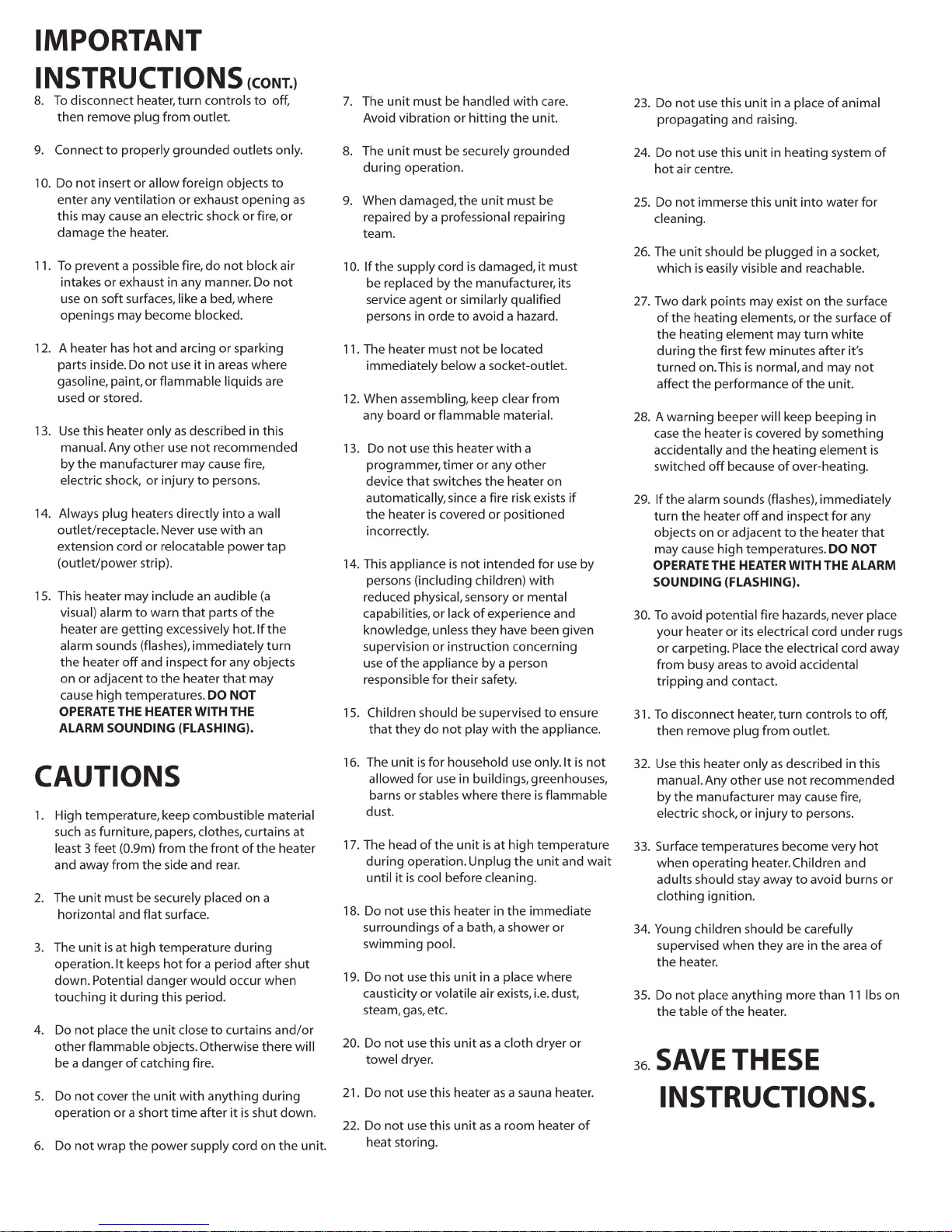 IMPORTANT INSTRUCTIONS (CONT.)

8. To disconnect heater, turn controls to off, then remove plug from outlet.

9. Connect to properly grounded outlets only.

10. Do not insert or allow foreign objects to enter any ventilation or exhaust opening as this may cause an electric shock or fire, or damage the heater.

11. To prevent a possible fire, do not block air intakes or exhaust in any manner. Do not use on soft surfaces, like a bed, where openings may become blocked.

12. A heater has hot and arcing or sparking parts inside. Do not use it in areas where gasoline, paint, or flammable liquids are used or stored.

13. Use this heater only as described in this manual. Any other use not recommended by the manufacturer may cause fire, electric shock, or injury to persons.

14. Always plug heaters directly into a wall outlet/receptacle. Never use with an extension cord or relocatable power tap (outlet/power strip).

15. This heater may include an audible (a visual) alarm to warn that parts of the heater are getting excessively hot. If the alarm sounds (flashes), immediately turn the heater off and inspect for any objects on or adjacent to the heater that may cause high temperatures. DO NOT OPERATE THE HEATER WITH THE ALARM SOUNDING (FLASHING).

CAUTIONS

1. High temperature, keep combustible material such as furniture, papers, clothes, curtains at least 3 feet (0.9m) from the front of the heater and away from the side and rear.

2. The unit must be securely placed on a horizontal and flat surface.

3. The unit is at high temperature during operation. It keeps hot for a period after shut down. Potential danger would occur when touching it during this period.

4. Do not place the unit close to curtains and/or other flammable objects. Otherwise there will be a danger of catching fire.

5. Do not cover the unit with anything during operation or a short time after it is shut down.

6. Do not wrap the power supply cord on the unit.

7. The unit must be handled with care. Avoid vibration or hitting the unit.

8. The unit must be securely grounded during operation.

9. When damaged, the unit must be repaired by a professional repairing team.

10. If the supply cord is damaged, it must be replaced by the manufacturer, its service agent or similarly qualified persons in orde to avoid a hazard.

11. The heater must not be located immediately below a socket-outlet.

12. When assembling, keep clear from any board or flammable material.

13. Do not use this heater with a programmer, timer or any other device that switches the heater on automatically, since a fire risk exists if the heater is covered or positioned incorrectly.

14. This appliance is not intended for use by persons (including children) with reduced physical, sensory or mental capabilities, or lack of experience and knowledge, unless they have been given supervision or instruction concerning use of the appliance by a person responsible for their safety.

15. Children should be supervised to ensure that they do not play with the appliance.

16. The unit is for household use only. It is not allowed for use in buildings, greenhouses, barns or stables where there is flammable dust.

17. The head of the unit is at high temperature during operation. Unplug the unit and wait until it is cool before cleaning.

18. Do not use this heater in the immediate surroundings of a bath, a shower or swimming pool.

19. Do not use this unit in a place where causticity or volatile air exists, i.e. dust, steam, gas, etc.

20. Do not use this unit as a cloth dryer or towel dryer.

21. Do not use this heater as a sauna heater.

22. Do not use this unit as a room heater of heat storing.

23. Do not use this unit in a place of animal propagating and raising.

24. Do not use this unit in heating system of hot air centre.

25. Do not immerse this unit into water for cleaning.

26. The unit should be plugged in a socket, which is easily visible and reachable.

27. Two dark points may exist on the surface of the heating elements, or the surface of the heating element may turn white during the first few minutes after it's turned on. This is normal, and may not affect the performance of the unit.

28. A warning beeper will keep beeping in case the heater is covered by something accidentally and the heating element is switched off because of over-heating.

29. If the alarm sounds (flashes), immediately turn the heater off and inspect for any objects on or adjacent to the heater that may cause high temperatures. DO NOT OPERATE THE HEATER WITH THE ALARM SOUNDING (FLASHING).

30. To avoid potential fire hazards, never place your heater or its electrical cord under rugs or carpeting. Place the electrical cord away from busy areas to avoid accidental tripping and contact.

31. To disconnect heater, turn controls to off, then remove plug from outlet.

32. Use this heater only as described in this manual. Any other use not recommended by the manufacturer may cause fire, electric shock, or injury to persons.

33. Surface temperatures become very hot when operating heater. Children and adults should stay away to avoid burns or clothing ignition.

34. Young children should be carefully supervised when they are in the area of the heater.

35. Do not place anything more than 11 lbs on the table of the heater.

36. SAVE THESE INSTRUCTIONS.